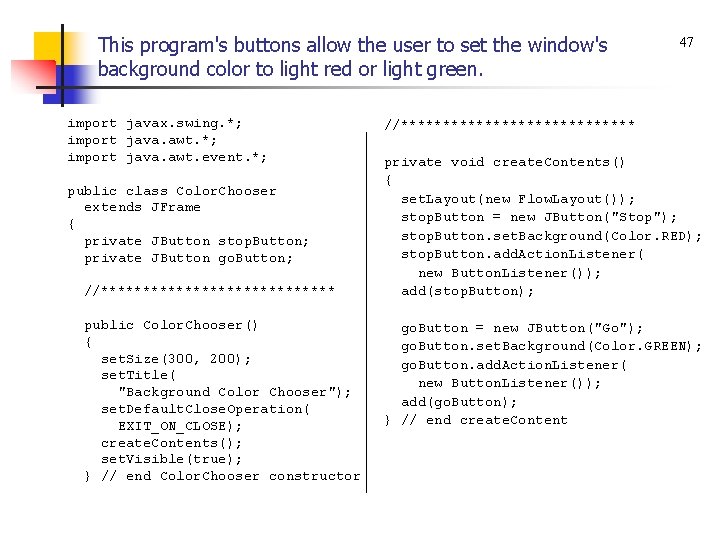 This program's buttons allow the user to set the window's background color to light red or light green.

47

import javax.swing.*;
import java.awt.*;
import java.awt.event.*;

public class ColorChooser
  extends JFrame
{
  private JButton stopButton;
  private JButton goButton;

  //***************************

  public ColorChooser()
  {
    setSize(300, 200);
    setTitle(
      "Background Color Chooser");
    setDefaultCloseOperation(
      EXIT_ON_CLOSE);
    createContents();
    setVisible(true);
  } // end ColorChooser constructor

//***************************

private void createContents()
{
  setLayout(new FlowLayout());
  stopButton = new JButton("Stop");
  stopButton.setBackground(Color.RED);
  stopButton.addActionListener(
    new ButtonListener());
  add(stopButton);

  goButton = new JButton("Go");
  goButton.setBackground(Color.GREEN);
  goButton.addActionListener(
    new ButtonListener());
  add(goButton);
} // end createContent